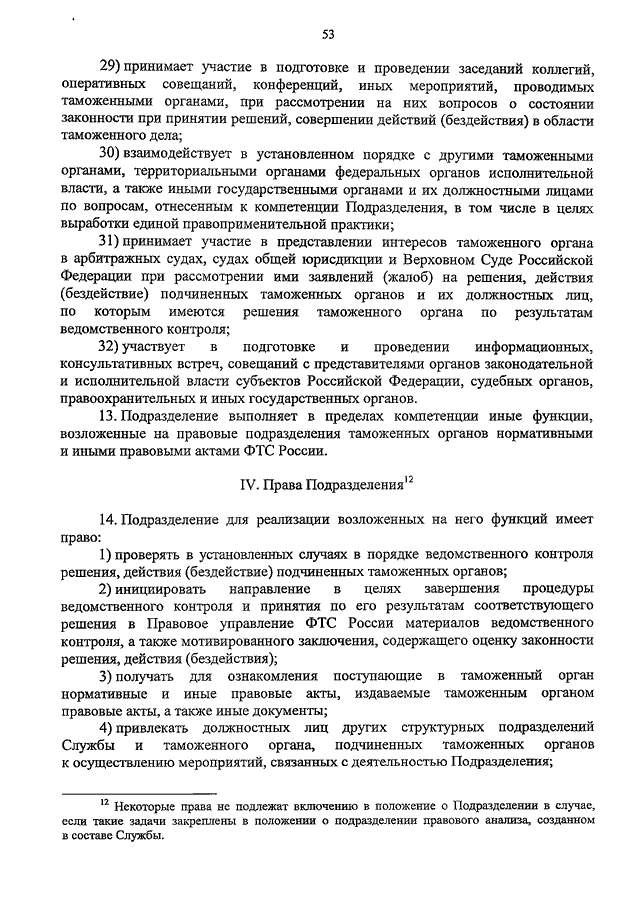 53

29) принимает участие в подготовке и проведении заседаний коллегий, оперативных совещаний, конференций, иных мероприятий, проводимых таможенными органами, при рассмотрении на них вопросов о состоянии законности при принятии решений, совершении действий (бездействия) в области таможенного дела;

30) взаимодействует в установленном порядке с другими таможенными органами, территориальными органами федеральных органов исполнительной власти, а также иными государственными органами и их должностными лицами по вопросам, отнесенным к компетенции Подразделения, в том числе в целях выработки единой правоприменительной практики;

31) принимает участие в представлении интересов таможенного органа в арбитражных судах, судах общей юрисдикции и Верховном Суде Российской Федерации при рассмотрении ими заявлений (жалоб) на решения, действия (бездействие) подчиненных таможенных органов и их должностных лиц, по которым имеются решения таможенного органа по результатам ведомственного контроля;

32) участвует в подготовке и проведении информационных, консультативных встреч, совещаний с представителями органов законодательной и исполнительной власти субъектов Российской Федерации, судебных органов, правоохранительных и иных государственных органов.

13. Подразделение выполняет в пределах компетенции иные функции, возложенные на правовые подразделения таможенных органов нормативными и иными правовыми актами ФТС России.

IV. Права Подразделения$^{12}$

14. Подразделение для реализации возложенных на него функций имеет право:

1) проверять в установленных случаях в порядке ведомственного контроля решения, действия (бездействие) подчиненных таможенных органов;

2) инициировать направление в целях завершения процедуры ведомственного контроля и принятия по его результатам соответствующего решения в Правовое управление ФТС России материалов ведомственного контроля, а также мотивированного заключения, содержащего оценку законности решения, действия (бездействия);

3) получать для ознакомления поступающие в таможенный орган нормативные и иные правовые акты, издаваемые таможенным органом правовые акты, а также иные документы;

4) привлекать должностных лиц других структурных подразделений Службы и таможенного органа, подчиненных таможенных органов к осуществлению мероприятий, связанных с деятельностью Подразделения;

$^{12}$ Некоторые права не подлежат включению в положение о Подразделении в случае, если такие задачи закреплены в положении о подразделении правового анализа, созданном в составе Службы.